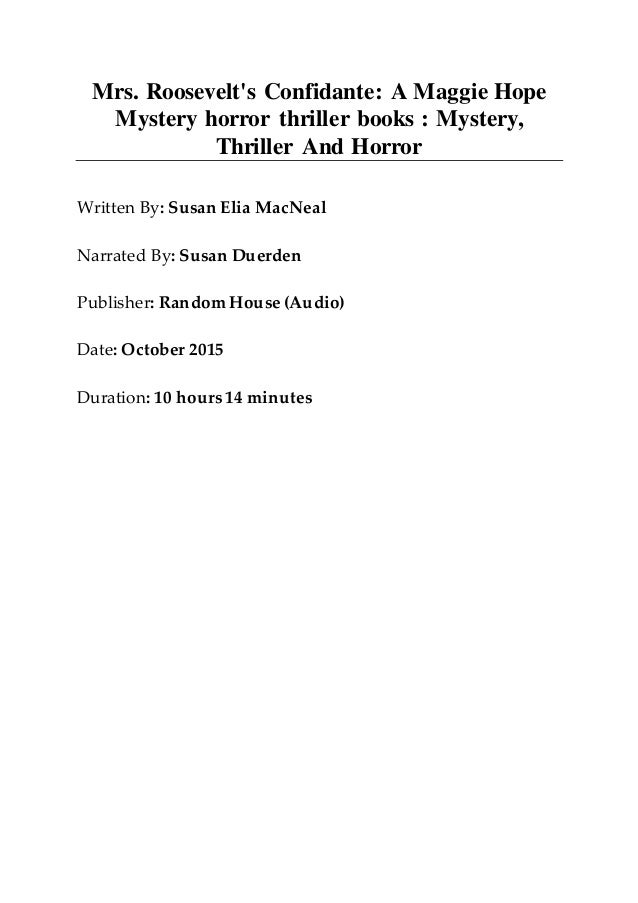 Mrs. Roosevelt's Confidante: A Maggie Hope Mystery horror thriller books : Mystery, Thriller And Horror

Written By: Susan Elia MacNeal

Narrated By: Susan Duerden

Publisher: Random House (Audio)

Date: October 2015

Duration: 10 hours 14 minutes